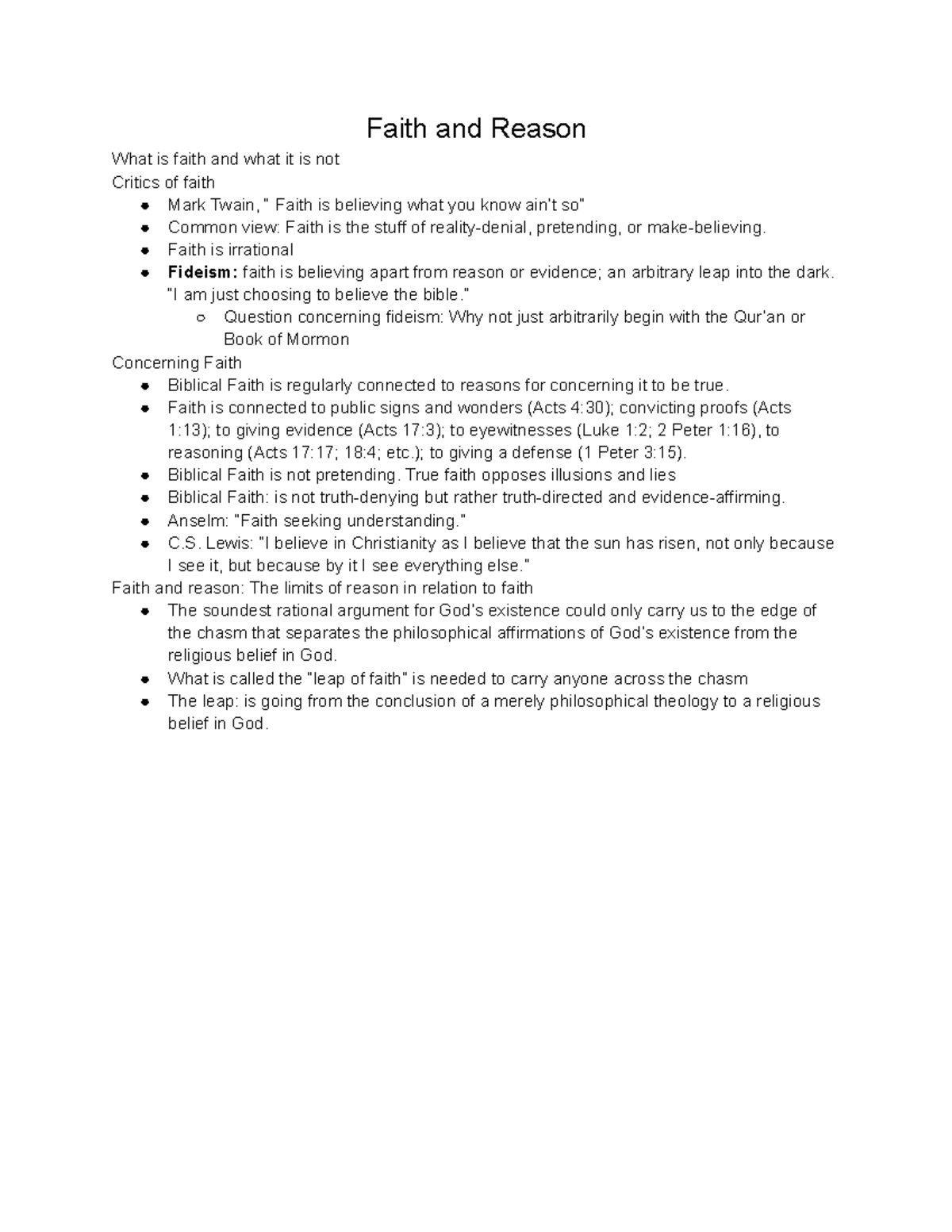 Faith and Reason

What is faith and what it is not
Critics of faith
- Mark Twain, " Faith is believing what you know ain't so"
- Common view: Faith is the stuff of reality-denial, pretending, or make-believing.
- Faith is irrational
- **Fideism:** faith is believing apart from reason or evidence; an arbitrary leap into the dark. "I am just choosing to believe the bible."
  - Question concerning fideism: Why not just arbitrarily begin with the Qur'an or Book of Mormon

Concerning Faith
- Biblical Faith is regularly connected to reasons for concerning it to be true.
- Faith is connected to public signs and wonders (Acts 4:30); convicting proofs (Acts 1:13); to giving evidence (Acts 17:3); to eyewitnesses (Luke 1:2; 2 Peter 1:16), to reasoning (Acts 17:17; 18:4; etc.); to giving a defense (1 Peter 3:15).
- Biblical Faith is not pretending. True faith opposes illusions and lies
- Biblical Faith: is not truth-denying but rather truth-directed and evidence-affirming.
- Anselm: "Faith seeking understanding."
- C.S. Lewis: "I believe in Christianity as I believe that the sun has risen, not only because I see it, but because by it I see everything else."

Faith and reason: The limits of reason in relation to faith
- The soundest rational argument for God's existence could only carry us to the edge of the chasm that separates the philosophical affirmations of God's existence from the religious belief in God.
- What is called the "leap of faith" is needed to carry anyone across the chasm
- The leap: is going from the conclusion of a merely philosophical theology to a religious belief in God.